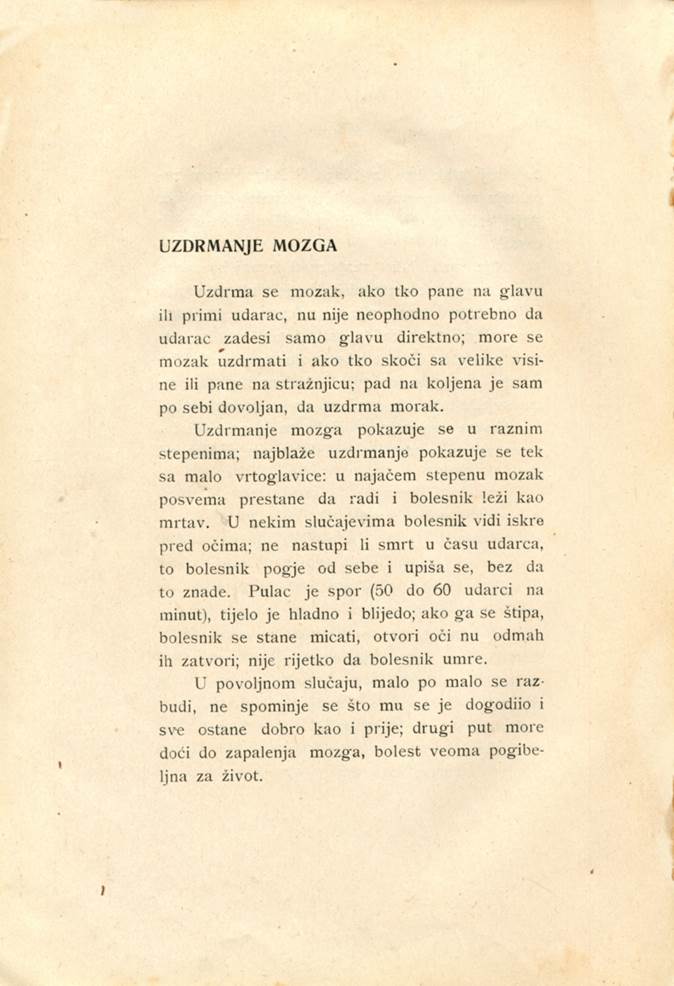 UZDRMANJE MOZGA

Uzdrma se mozak, ako tko pane na glavu ili primi udarac, nu nije neophodno potrebno da udarac zadesi samo glavu direktno; more se mozak uzdrmati i ako tko skoči sa velike visine ili pane na stražnjicu; pad na koljena je sam po sebi dovoljan, da uzdrma morak.

Uzdrmanje mozga pokazuje se u raznim stepenima; najblaže uzdrmanje pokazuje se tek sa malo vrtoglavice: u najačem stepenu mozak posvema prestane da radi i bolesnik leži kao mrtav. U nekim slučajevima bolesnik vidi iskre pred očima; ne nastupi li smrt u času udarca, to bolesnik pogje od sebe i upiša se, bez da to znade. Pulac je spor (50 do 60 udarci na minut), tijelo je hladno i blijedo; ako ga se štipa, bolesnik se stane micati, otvori oči nu odmah ih zatvori; nije rijetko da bolesnik umre.

U povoljnom slučaju, malo po malo se razbudi, ne spominje se što mu se je dogodiio i sve ostane dobro kao i prije; drugi put more doći do zapalenja mozga, bolest veoma pogibeljna za život.